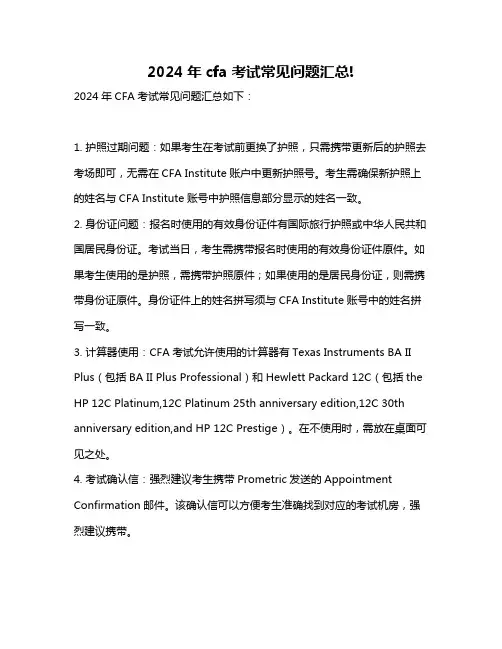 2024 年 cfa 考试常见问题汇总!

2024 年 CFA 考试常见问题汇总如下：

1. 护照过期问题：如果考生在考试前更换了护照，只需携带更新后的护照去考场即可，无需在 CFA Institute 账户中更新护照号。考生需确保新护照上的姓名与 CFA Institute 账号中护照信息部分显示的姓名一致。

2. 身份证问题：报名时使用的有效身份证件有国际旅行护照或中华人民共和国居民身份证。考试当日，考生需携带报名时使用的有效身份证件原件。如果考生使用的是护照，需携带护照原件；如果使用的是居民身份证，则需携带身份证原件。身份证件上的姓名拼写须与 CFA Institute 账号中的姓名拼写一致。

3. 计算器使用：CFA 考试允许使用的计算器有 Texas Instruments BA II Plus（包括 BA II Plus Professional）和 Hewlett Packard 12C（包括 the HP 12C Platinum,12C Platinum 25th anniversary edition,12C 30th anniversary edition,and HP 12C Prestige）。在不使用时，需放在桌面可见之处。

4. 考试确认信：强烈建议考生携带 Prometric 发送的 Appointment Confirmation 邮件。该确认信可以方便考生准确找到对应的考试机房，强烈建议携带。